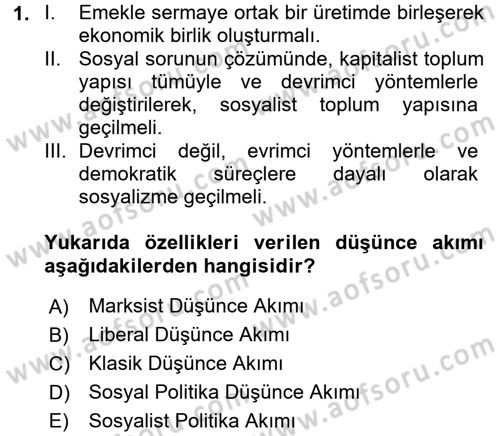 1. I. Emekle sermaye ortak bir üretimde birleşerek ekonomik birlik oluşturmalı.
II. Sosyal sorunun çözümünde, kapitalist toplum yapısı tümüyle ve devrimci yöntemlerle değiştirilerek, sosyalist toplum yapısına geçilmeli.
III. Devrimci değil, evrimci yöntemlerle ve demokratik süreçlere dayalı olarak sosyalizme geçilmeli.

Yukarıda özellikleri verilen düşünce akımı aşağıdakilerden hangisidir?

A) Marksist Düşünce Akımı
B) Liberal Düşünce Akımı
C) Klasik Düşünce Akımı
D) Sosyal Politika Düşünce Akımı
E) Sosyalist Politika Akımı

www.aofsoru.com